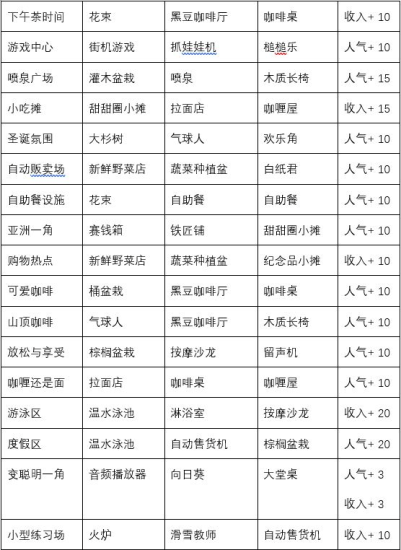 | 下午茶时间 | 花束 | 黑豆咖啡厅 | 咖啡桌 | 收入+ 10 |
|---|---|---|---|---|
| 游戏中心 | 街机游戏 | 抓娃娃机 | 槌槌乐 | 人气+ 10 |
| 喷泉广场 | 灌木盆栽 | 喷泉 | 木质长椅 | 人气+ 15 |
| 小吃摊 | 甜甜圈小摊 | 拉面店 | 咖喱屋 | 收入+ 15 |
| 圣诞氛围 | 大杉树 | 气球人 | 欢乐角 | 人气+ 10 |
| 自动贩卖场 | 新鲜野菜店 | 蔬菜种植盆 | 白纸君 | 人气+ 10 |
| 自助餐设施 | 花束 | 自助餐 | 自助餐 | 人气+ 10 |
| 亚洲一角 | 赛钱箱 | 铁匠铺 | 甜甜圈小摊 | 人气+ 10 |
| 购物热点 | 新鲜野菜店 | 蔬菜种植盆 | 纪念品小摊 | 收入+ 10 |
| 可爱咖啡 | 桶盆栽 | 黑豆咖啡厅 | 咖啡桌 | 人气+ 10 |
| 山顶咖啡 | 气球人 | 黑豆咖啡厅 | 木质长椅 | 人气+ 10 |
| 放松与享受 | 棕榈盆栽 | 按摩沙龙 | 留声机 | 人气+ 10 |
| 咖喱还是面 | 拉面店 | 咖啡桌 | 咖喱屋 | 人气+ 10 |
| 游泳区 | 温水泳池 | 淋浴室 | 按摩沙龙 | 收入+ 20 |
| 度假区 | 温水泳池 | 自动售货机 | 棕榈盆栽 | 人气+ 20 |
| 变聪明一角 | 音频播放器 | 向日葵 | 大堂桌 | 人气+ 3 收入+ 3 |
| 小型练习场 | 火炉 | 滑雪教师 | 自动售货机 | 收入+ 10 |